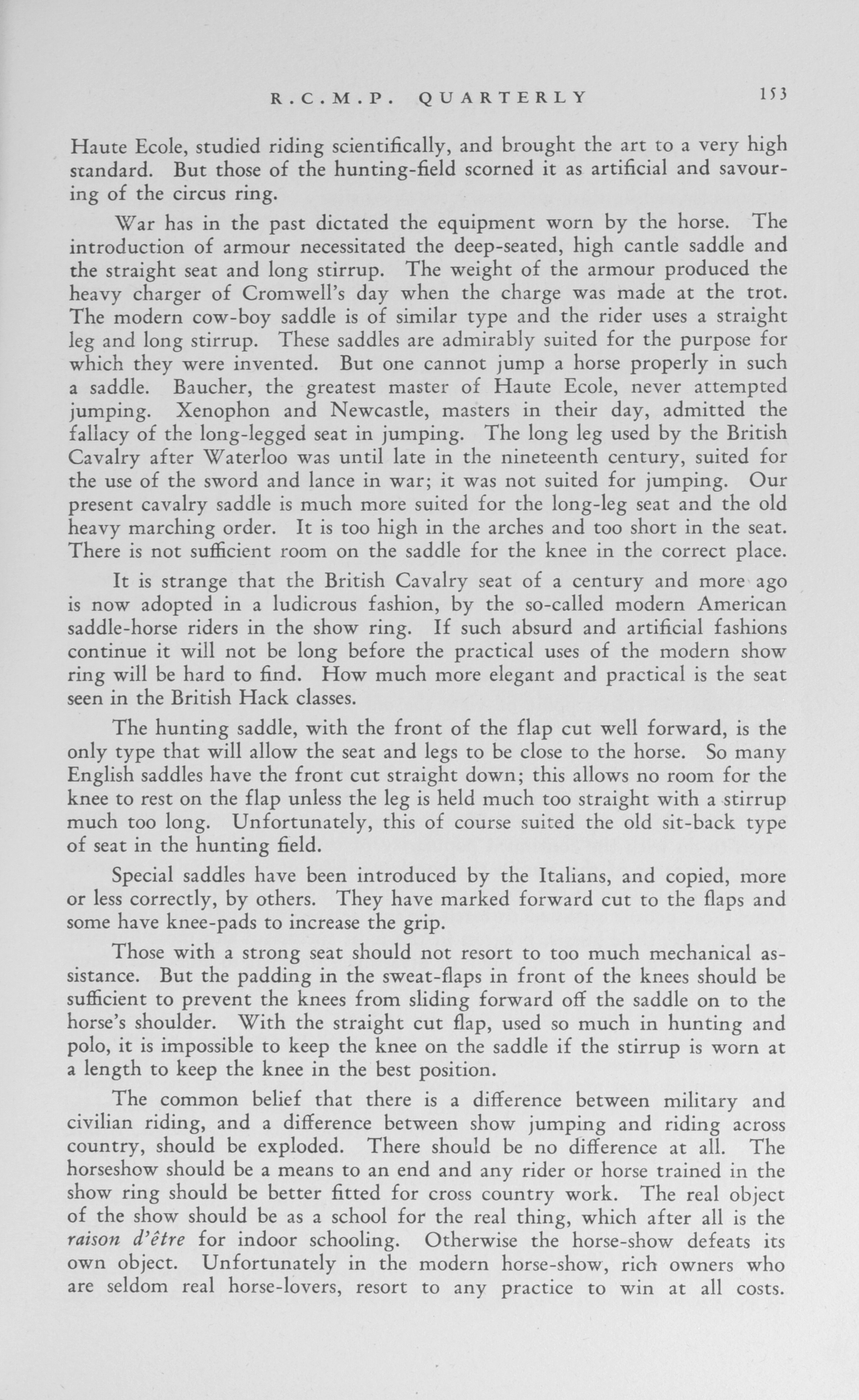 R.C.M.P. QUARTERLY 153

Haute Ecole, studied riding scientifically, and brought the art to a very high standard. But those of the hunting-field scorned it as artificial and savouring of the circus ring.

War has in the past dictated the equipment worn by the horse. The introduction of armour necessitated the deep-seated, high cantle saddle and the straight seat and long stirrup. The weight of the armour produced the heavy charger of Cromwell's day when the charge was made at the trot. The modern cow-boy saddle is of similar type and the rider uses a straight leg and long stirrup. These saddles are admirably suited for the purpose for which they were invented. But one cannot jump a horse properly in such a saddle. Baucher, the greatest master of Haute Ecole, never attempted jumping. Xenophon and Newcastle, masters in their day, admitted the fallacy of the long-legged seat in jumping. The long leg used by the British Cavalry after Waterloo was until late in the nineteenth century, suited for the use of the sword and lance in war; it was not suited for jumping. Our present cavalry saddle is much more suited for the long-leg seat and the old heavy marching order. It is too high in the arches and too short in the seat. There is not sufficient room on the saddle for the knee in the correct place.

It is strange that the British Cavalry seat of a century and more ago is now adopted in a ludicrous fashion, by the so-called modern American saddle-horse riders in the show ring. If such absurd and artificial fashions continue it will not be long before the practical uses of the modern show ring will be hard to find. How much more elegant and practical is the seat seen in the British Hack classes.

The hunting saddle, with the front of the flap cut well forward, is the only type that will allow the seat and legs to be close to the horse. So many English saddles have the front cut straight down; this allows no room for the knee to rest on the flap unless the leg is held much too straight with a stirrup much too long. Unfortunately, this of course suited the old sit-back type of seat in the hunting field.

Special saddles have been introduced by the Italians, and copied, more or less correctly, by others. They have marked forward cut to the flaps and some have knee-pads to increase the grip.

Those with a strong seat should not resort to too much mechanical assistance. But the padding in the sweat-flaps in front of the knees should be sufficient to prevent the knees from sliding forward off the saddle on to the horse's shoulder. With the straight cut flap, used so much in hunting and polo, it is impossible to keep the knee on the saddle if the stirrup is worn at a length to keep the knee in the best position.

The common belief that there is a difference between military and civilian riding, and a difference between show jumping and riding across country, should be exploded. There should be no difference at all. The horseshow should be a means to an end and any rider or horse trained in the show ring should be better fitted for cross country work. The real object of the show should be as a school for the real thing, which after all is the raison d'être for indoor schooling. Otherwise the horse-show defeats its own object. Unfortunately in the modern horse-show, rich owners who are seldom real horse-lovers, resort to any practice to win at all costs.